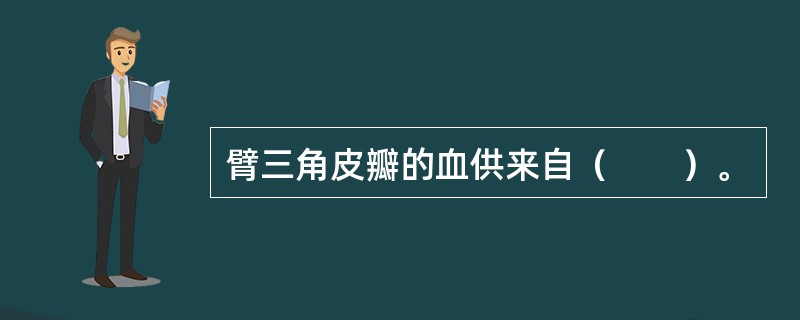 臂三角皮瓣的血供来自（　　）。